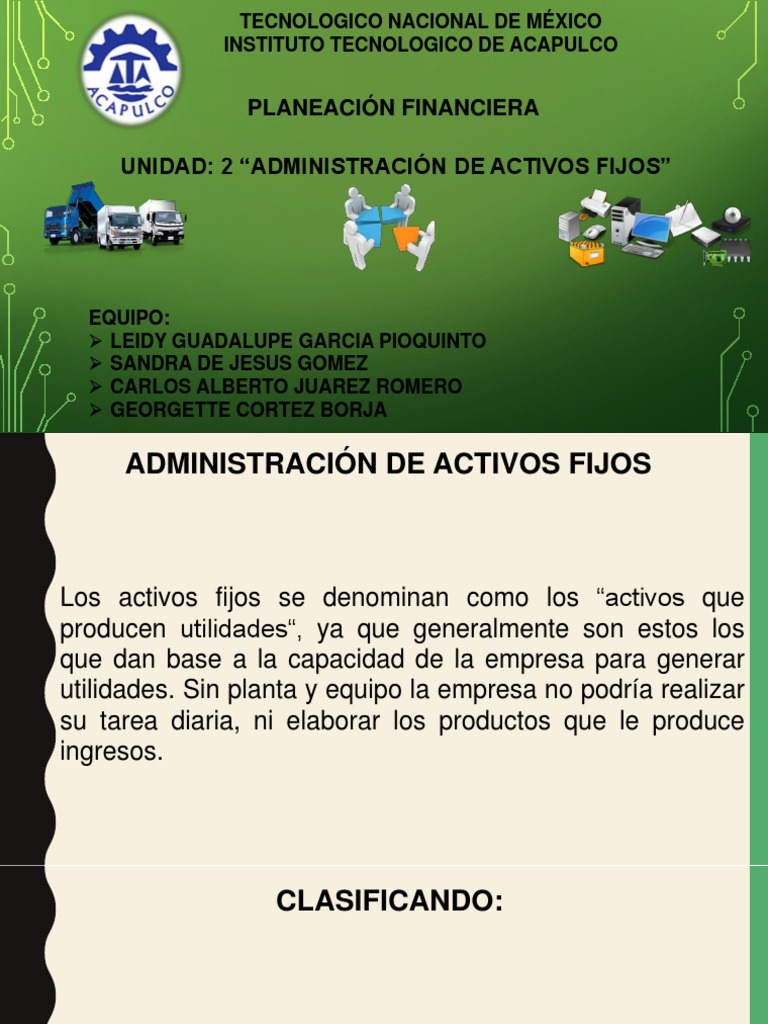 ACAPULCO

TECNOLOGICO NACIONAL DE MÉXICO
INSTITUTO TECNOLOGICO DE ACAPULCO

PLANEACIÓN FINANCIERA

UNIDAD: 2 “ADMINISTRACIÓN DE ACTIVOS FIJOS”

EQUIPO:
➢ LEIDY GUADALUPE GARCIA PIOQUINTO
➢ SANDRA DE JESUS GOMEZ
➢ CARLOS ALBERTO JUAREZ ROMERO
➢ GEORGETTE CORTEZ BORJA

ADMINISTRACIÓN DE ACTIVOS FIJOS

Los activos fijos se denominan como los “activos que producen utilidades“, ya que generalmente son estos los que dan base a la capacidad de la empresa para generar utilidades. Sin planta y equipo la empresa no podría realizar su tarea diaria, ni elaborar los productos que le produce ingresos.

CLASIFICANDO: